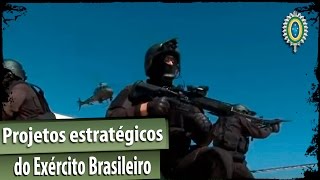 Projetos estratégicos
do Exército Brasileiro